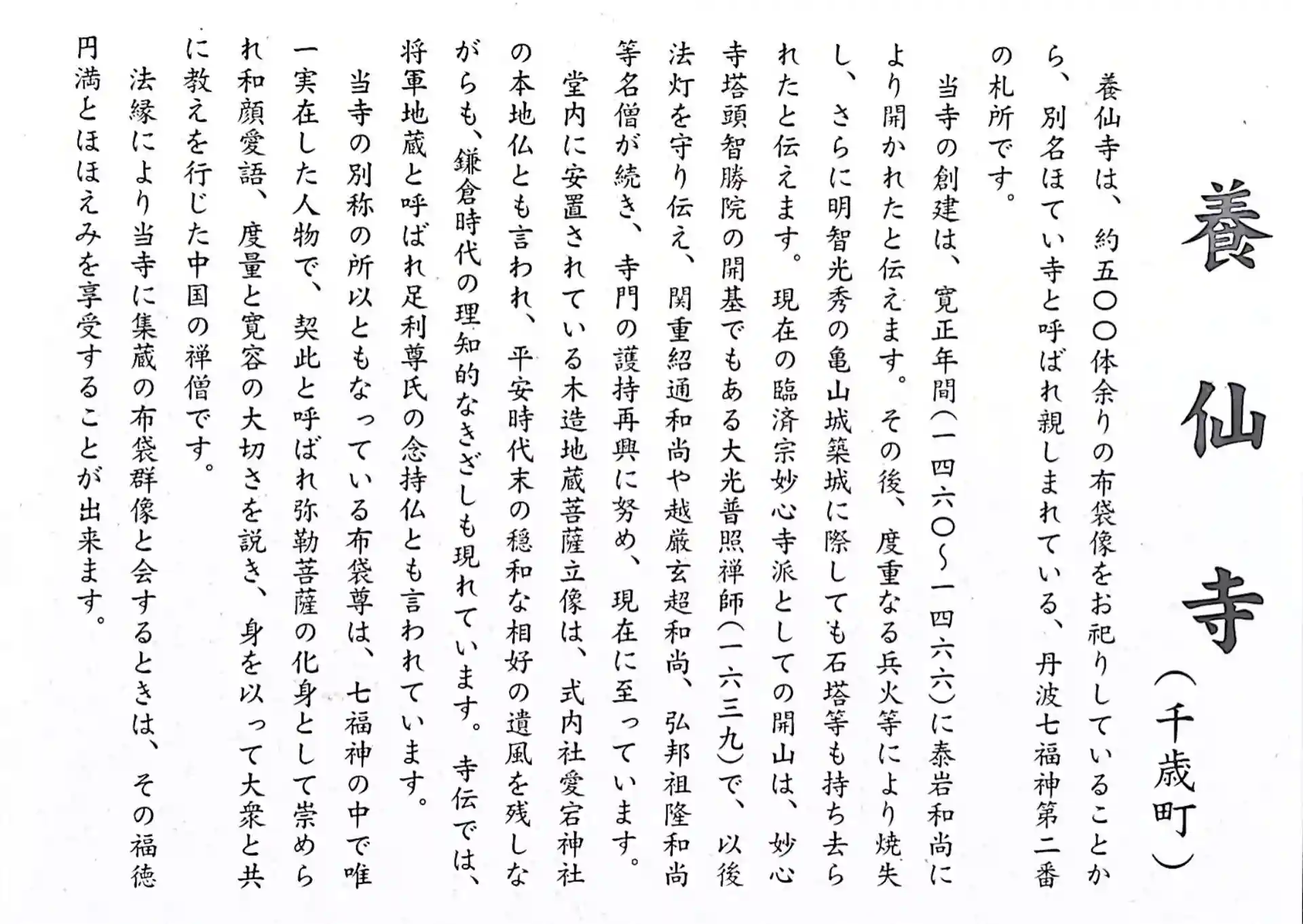 養仙寺（千歳町）

養仙寺は、約五〇〇体余りの布袋像をお祀りしていることから、別名ほてい寺と呼ばれ親しまれている、丹波七福神第二番の札所です。

当寺の創建は、寛正年間（一四六〇〜一四六六）に泰岩和尚により開かれたと伝えます。その後、度重なる兵火等により焼失し、さらに明智光秀の亀山城築城に際しても石塔等も持ち去られたと伝えます。現在の臨済宗妙心寺派としての開山は、妙心寺塔頭智勝院の開基でもある大光普照禅師（一六三九）で、以後法灯を守り伝え、関重紹通和尚や越厳玄超和尚、弘邦祖隆和尚等名僧が続き、寺門の護持再興に努め、現在に至っています。

堂内に安置されている木造地蔵菩薩立像は、式内社愛宕神社の本地仏とも言われ、平安時代末の穏和な相好の遺風を残しながらも、鎌倉時代の理知的なきざしも現れています。寺伝では、将軍地蔵と呼ばれ足利尊氏の念持仏とも言われています。

当寺の別称の所以ともなっている布袋尊は、七福神の中で唯一実在した人物で、契此と呼ばれ弥勒菩薩の化身として崇められ和顔愛語、度量と寛容の大切さを説き、身を以って大衆と共に教えを行じた中国の禅僧です。

法縁により当寺に集蔵の布袋群像と会するときは、その福徳円満とほほえみを享受することが出来ます。